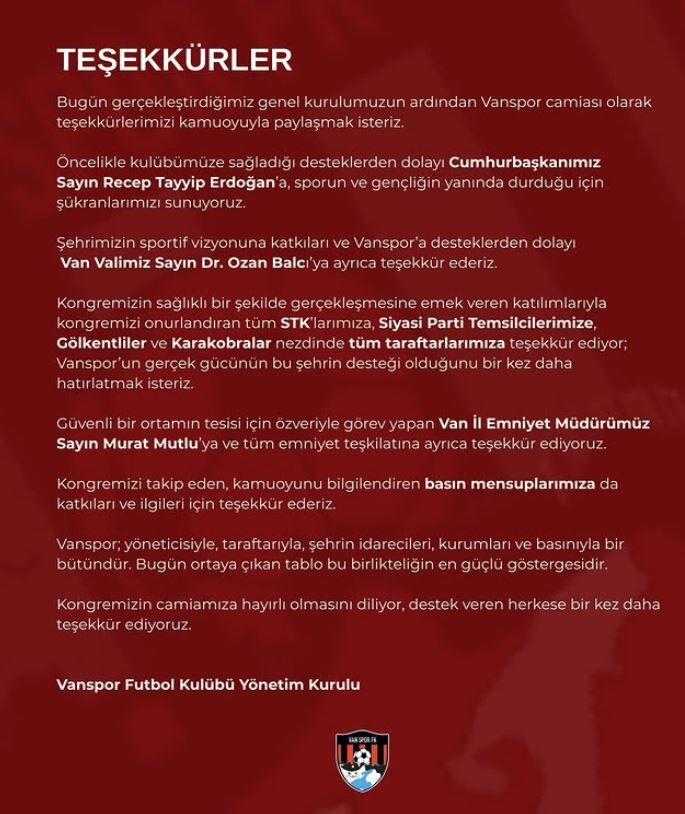 TEŞEKKÜRLER

Bugün gerçekleştirdiğimiz genel kurulumuzun ardından Vanspor camiası olarak teşekkürlerimizi kamuoyuyla paylaşmak isteriz.

Öncelikle kulübümüze sağladığı desteklerden dolayı Cumhurbaşkanımız Sayın Recep Tayyip Erdoğan'a, sporun ve gençliğin yanında durduğu için şükranlarımızı sunuyoruz.

Şehrimizin sportif vizyonuna katkıları ve Vanspor'a desteklerden dolayı Van Valimiz Sayın Dr. Ozan Balcı'ya ayrıca teşekkür ederiz.

Kongremizin sağlıklı bir şekilde gerçekleşmesine emek veren katılımlarıyla kongremizi onurlandıran tüm STK'larımıza, Siyasi Parti Temsilcilerimize, Gölkentliler ve Karakobralar nezdinde tüm taraftarlarımıza teşekkür ediyor; Vanspor'un gerçek gücünün bu şehrin desteği olduğunu bir kez daha hatırlatmak isteriz.

Güvenli bir ortamın tesisi için özveriyle görev yapan Van İl Emniyet Müdürümüz Sayın Murat Mutlu'ya ve tüm emniyet teşkilatına ayrıca teşekkür ediyoruz.

Kongremizi takip eden, kamuoyunu bilgilendiren basın mensuplarımıza da katkıları ve ilgileri için teşekkür ederiz.

Vanspor; yöneticisiyle, taraftarıyla, şehrin idarecileri, kurumları ve basınıyla bir bütündür. Bugün ortaya çıkan tablo bu birlikteliğin en güçlü göstergesidir.

Kongremizin camiamıza hayırlı olmasını diliyor, destek veren herkese bir kez daha teşekkür ediyoruz.

Vanspor Futbol Kulübü Yönetim Kurulu

VAN SPOR FK